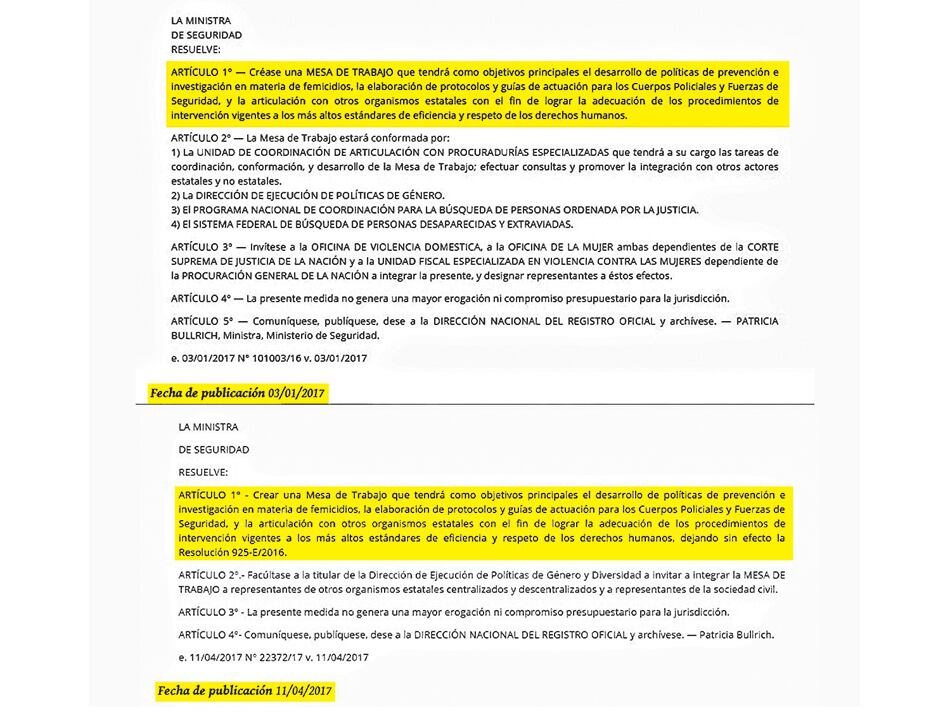 LA MINISTRA
DE SEGURIDAD
RESUELVE:

ARTÍCULO 1° — Créase una MESA DE TRABAJO que tendrá como objetivos principales el desarrollo de políticas de prevención e investigación en materia de femicidios, la elaboración de protocolos y guías de actuación para los Cuerpos Policiales y Fuerzas de Seguridad, y la articulación con otros organismos estatales con el fin de lograr la adecuación de los procedimientos de intervención vigentes a los más altos estándares de eficiencia y respeto de los derechos humanos.

ARTÍCULO 2° — La Mesa de Trabajo estará conformada por:
1) La UNIDAD DE COORDINACIÓN DE ARTICULACIÓN CON PROCURADURÍAS ESPECIALIZADAS que tendrá a su cargo las tareas de coordinación, conformación, y desarrollo de la Mesa de Trabajo; efectuar consultas y promover la integración con otros actores estatales y no estatales.
2) La DIRECCIÓN DE EJECUCIÓN DE POLÍTICAS DE GÉNERO.
3) El PROGRAMA NACIONAL DE COORDINACIÓN PARA LA BÚSQUEDA DE PERSONAS ORDENADA POR LA JUSTICIA.
4) El SISTEMA FEDERAL DE BÚSQUEDA DE PERSONAS DESAPARECIDAS Y EXTRAVIADAS.

ARTÍCULO 3° — Invítese a la OFICINA DE VIOLENCIA DOMESTICA, a la OFICINA DE LA MUJER ambas dependientes de la CORTE SUPREMA DE JUSTICIA DE LA NACIÓN y a la UNIDAD FISCAL ESPECIALIZADA EN VIOLENCIA CONTRA LAS MUJERES dependiente de la PROCURACIÓN GENERAL DE LA NACIÓN a integrar la presente, y designar representantes a éstos efectos.

ARTÍCULO 4° — La presente medida no genera una mayor erogación ni compromiso presupuestario para la jurisdicción.

ARTÍCULO 5° — Comuníquese, publíquese, dese a la DIRECCIÓN NACIONAL DEL REGISTRO OFICIAL y archívese. — PATRICIA BULLRICH, Ministra, Ministerio de Seguridad.

e. 03/01/2017 N° 101003/16 v. 03/01/2017

Fecha de publicación 03/01/2017

LA MINISTRA
DE SEGURIDAD
RESUELVE:

ARTÍCULO 1° - Crear una Mesa de Trabajo que tendrá como objetivos principales el desarrollo de políticas de prevención e investigación en materia de femicidios, la elaboración de protocolos y guías de actuación para los Cuerpos Policiales y Fuerzas de Seguridad, y la articulación con otros organismos estatales con el fin de lograr la adecuación de los procedimientos de intervención vigentes a los más altos estándares de eficiencia y respeto de los derechos humanos, dejando sin efecto la Resolución 925-E/2016.

ARTÍCULO 2°.- Facúltase a la titular de la Dirección de Ejecución de Políticas de Género y Diversidad a invitar a integrar la MESA DE TRABAJO a representantes de otros organismos estatales centralizados y descentralizados y a representantes de la sociedad civil.

ARTÍCULO 3° - La presente medida no genera una mayor erogación ni compromiso presupuestario para la jurisdicción.

ARTÍCULO 4°- Comuníquese, publíquese, dese a la DIRECCIÓN NACIONAL DEL REGISTRO OFICIAL y archívese. — Patricia Bullrich.

e. 11/04/2017 N° 22372/17 v. 11/04/2017

Fecha de publicación 11/04/2017